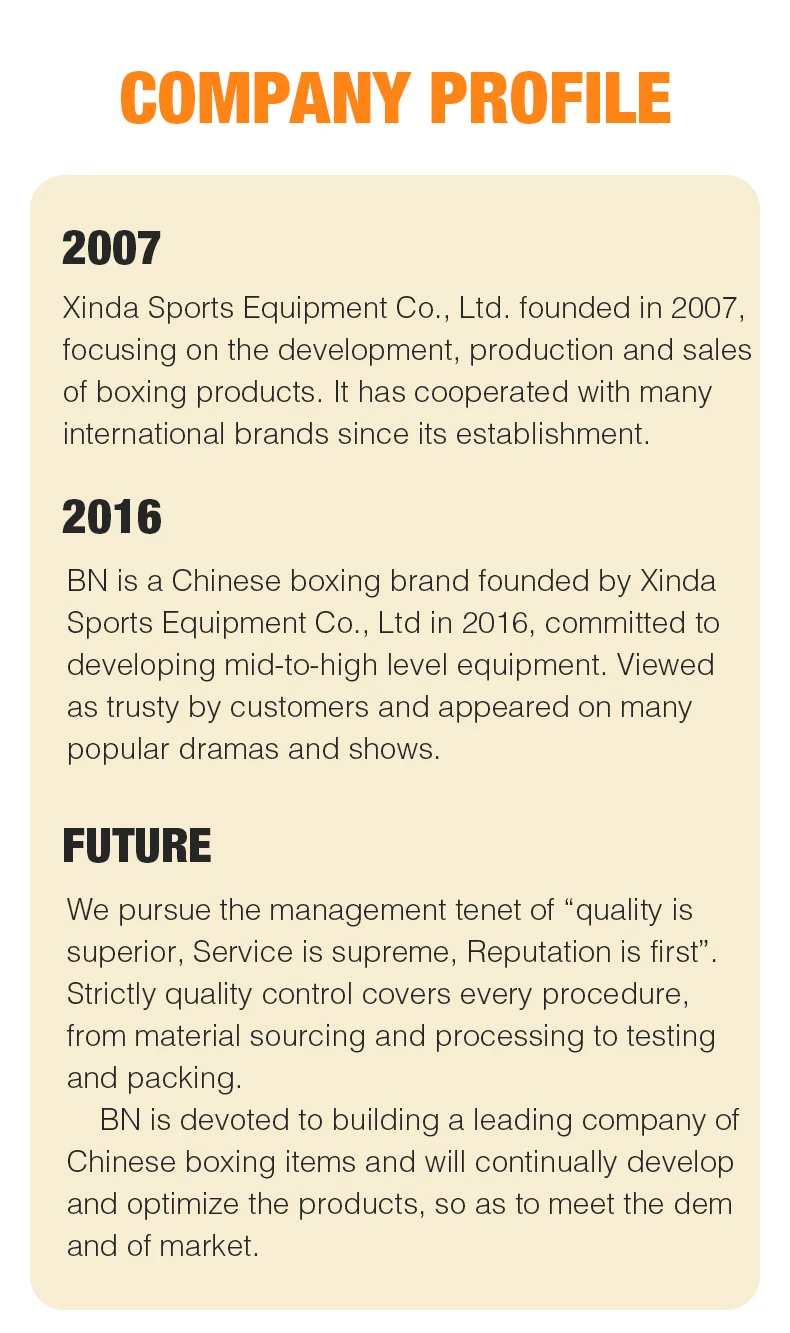 COMPANY PROFILE

2007

Xinda Sports Equipment Co., Ltd. founded in 2007, focusing on the development, production and sales of boxing products. It has cooperated with many international brands since its establishment.

2016

BN is a Chinese boxing brand founded by Xinda Sports Equipment Co., Ltd in 2016, committed to developing mid-to-high level equipment. Viewed as trusty by customers and appeared on many popular dramas and shows.

FUTURE

We pursue the management tenet of “quality is superior, Service is supreme, Reputation is first”. Strictly quality control covers every procedure, from material sourcing and processing to testing and packing.

BN is devoted to building a leading company of Chinese boxing items and will continually develop and optimize the products, so as to meet the dem and of market.